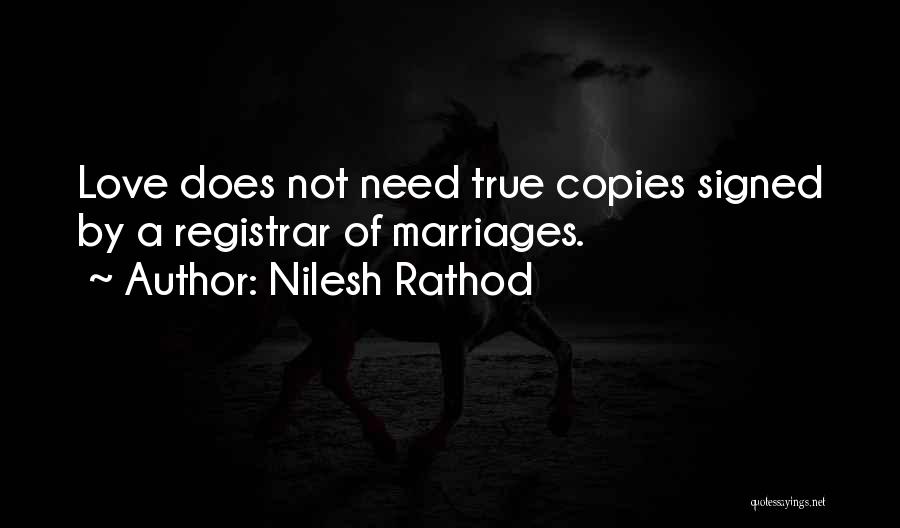 Love does not need true copies signed by a registrar of marriages.
~ Author: Nilesh Rathod

quotessayings.net